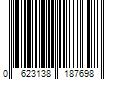 0 623138 187698